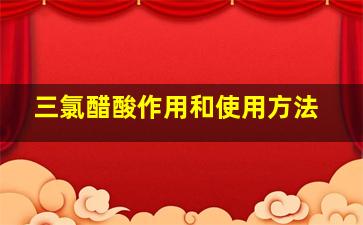 三氯醋酸作用和使用方法